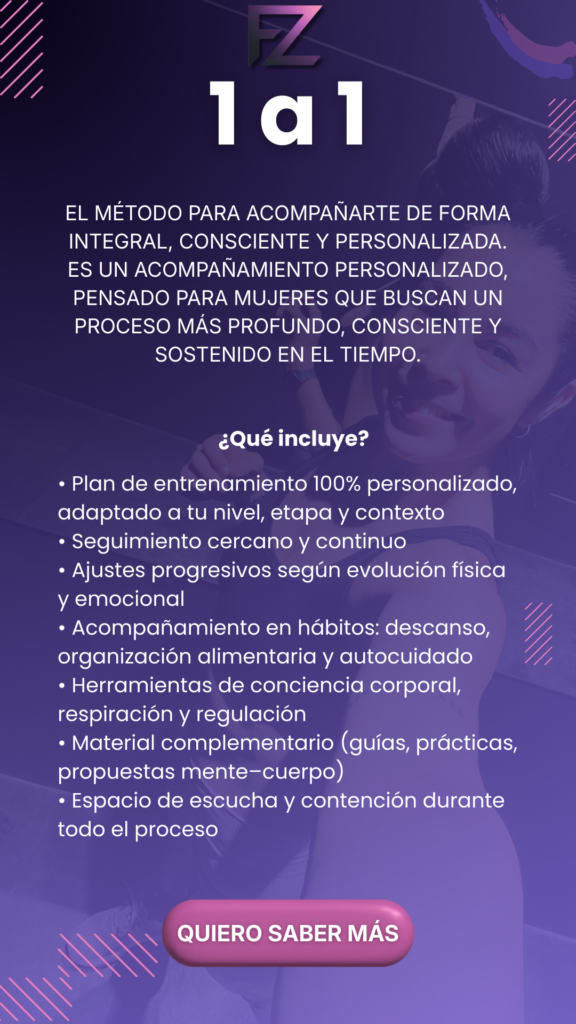 FZ

1 a 1

EL MÉTODO PARA ACOMPAÑARTE DE FORMA INTEGRAL, CONSCIENTE Y PERSONALIZADA. ES UN ACOMPAÑAMIENTO PERSONALIZADO, PENSADO PARA MUJERES QUE BUSCAN UN PROCESO MÁS PROFUNDO, CONSCIENTE Y SOSTENIDO EN EL TIEMPO.

¿Qué incluye?

• Plan de entrenamiento 100% personalizado, adaptado a tu nivel, etapa y contexto
• Seguimiento cercano y continuo
• Ajustes progresivos según evolución física y emocional
• Acompañamiento en hábitos: descanso, organización alimentaria y autocuidado
• Herramientas de conciencia corporal, respiración y regulación
• Material complementario (guías, prácticas, propuestas mente–cuerpo)
• Espacio de escucha y contención durante todo el proceso

QUIERO SABER MÁS